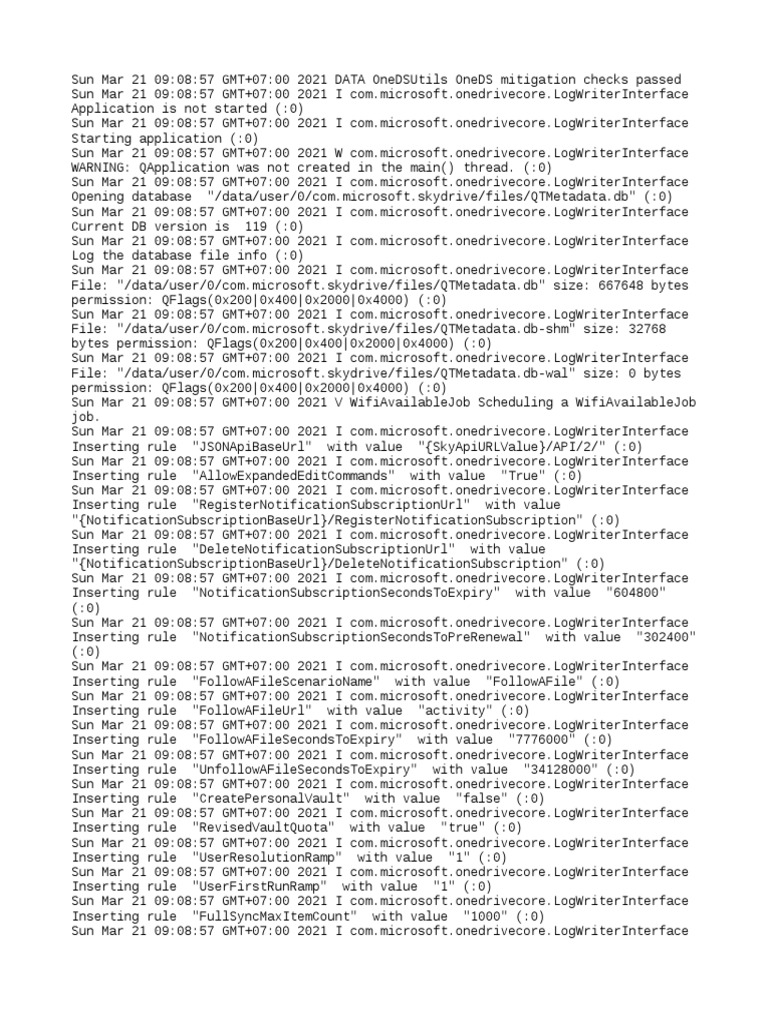 Sun Mar 21 09:08:57 GMT+07:00 2021 DATA OneDSUtils OneDS mitigation checks passed
Sun Mar 21 09:08:57 GMT+07:00 2021 I com.microsoft.onedrivecore.LogWriterInterface Application is not started (:0)
Sun Mar 21 09:08:57 GMT+07:00 2021 I com.microsoft.onedrivecore.LogWriterInterface Starting application (:0)
Sun Mar 21 09:08:57 GMT+07:00 2021 W com.microsoft.onedrivecore.LogWriterInterface WARNING: QApplication was not created in the main() thread. (:0)
Sun Mar 21 09:08:57 GMT+07:00 2021 I com.microsoft.onedrivecore.LogWriterInterface Opening database "/data/user/0/com.microsoft.skydrive/files/QTMetadata.db" (:0)
Sun Mar 21 09:08:57 GMT+07:00 2021 I com.microsoft.onedrivecore.LogWriterInterface Current DB version is 119 (:0)
Sun Mar 21 09:08:57 GMT+07:00 2021 I com.microsoft.onedrivecore.LogWriterInterface Log the database file info (:0)
Sun Mar 21 09:08:57 GMT+07:00 2021 I com.microsoft.onedrivecore.LogWriterInterface File: "/data/user/0/com.microsoft.skydrive/files/QTMetadata.db" size: 667648 bytes permission: QFlags(0x200|0x400|0x2000|0x4000) (:0)
Sun Mar 21 09:08:57 GMT+07:00 2021 I com.microsoft.onedrivecore.LogWriterInterface File: "/data/user/0/com.microsoft.skydrive/files/QTMetadata.db-shm" size: 32768 bytes permission: QFlags(0x200|0x400|0x2000|0x4000) (:0)
Sun Mar 21 09:08:57 GMT+07:00 2021 I com.microsoft.onedrivecore.LogWriterInterface File: "/data/user/0/com.microsoft.skydrive/files/QTMetadata.db-wal" size: 0 bytes permission: QFlags(0x200|0x400|0x2000|0x4000) (:0)
Sun Mar 21 09:08:57 GMT+07:00 2021 V WifiAvailableJob Scheduling a WifiAvailableJob job.
Sun Mar 21 09:08:57 GMT+07:00 2021 I com.microsoft.onedrivecore.LogWriterInterface Inserting rule "JSONApiBaseUrl" with value "{SkyApiURLValue}/API/2/" (:0)
Sun Mar 21 09:08:57 GMT+07:00 2021 I com.microsoft.onedrivecore.LogWriterInterface Inserting rule "AllowExpandedEditCommands" with value "True" (:0)
Sun Mar 21 09:08:57 GMT+07:00 2021 I com.microsoft.onedrivecore.LogWriterInterface Inserting rule "RegisterNotificationSubscriptionUrl" with value "{NotificationSubscriptionBaseUrl}/RegisterNotificationSubscription" (:0)
Sun Mar 21 09:08:57 GMT+07:00 2021 I com.microsoft.onedrivecore.LogWriterInterface Inserting rule "DeleteNotificationSubscriptionUrl" with value "{NotificationSubscriptionBaseUrl}/DeleteNotificationSubscription" (:0)
Sun Mar 21 09:08:57 GMT+07:00 2021 I com.microsoft.onedrivecore.LogWriterInterface Inserting rule "NotificationSubscriptionSecondsToExpiry" with value "604800" (:0)
Sun Mar 21 09:08:57 GMT+07:00 2021 I com.microsoft.onedrivecore.LogWriterInterface Inserting rule "NotificationSubscriptionSecondsToPreRenewal" with value "302400" (:0)
Sun Mar 21 09:08:57 GMT+07:00 2021 I com.microsoft.onedrivecore.LogWriterInterface Inserting rule "FollowAFileScenarioName" with value "FollowAFile" (:0)
Sun Mar 21 09:08:57 GMT+07:00 2021 I com.microsoft.onedrivecore.LogWriterInterface Inserting rule "FollowAFileUrl" with value "activity" (:0)
Sun Mar 21 09:08:57 GMT+07:00 2021 I com.microsoft.onedrivecore.LogWriterInterface Inserting rule "FollowAFileSecondsToExpiry" with value "7776000" (:0)
Sun Mar 21 09:08:57 GMT+07:00 2021 I com.microsoft.onedrivecore.LogWriterInterface Inserting rule "UnfollowAFileSecondsToExpiry" with value "34128000" (:0)
Sun Mar 21 09:08:57 GMT+07:00 2021 I com.microsoft.onedrivecore.LogWriterInterface Inserting rule "CreatePersonalVault" with value "false" (:0)
Sun Mar 21 09:08:57 GMT+07:00 2021 I com.microsoft.onedrivecore.LogWriterInterface Inserting rule "RevisedVaultQuota" with value "true" (:0)
Sun Mar 21 09:08:57 GMT+07:00 2021 I com.microsoft.onedrivecore.LogWriterInterface Inserting rule "UserResolutionRamp" with value "1" (:0)
Sun Mar 21 09:08:57 GMT+07:00 2021 I com.microsoft.onedrivecore.LogWriterInterface Inserting rule "UserFirstRunRamp" with value "1" (:0)
Sun Mar 21 09:08:57 GMT+07:00 2021 I com.microsoft.onedrivecore.LogWriterInterface Inserting rule "FullSyncMaxItemCount" with value "1000" (:0)
Sun Mar 21 09:08:57 GMT+07:00 2021 I com.microsoft.onedrivecore.LogWriterInterface